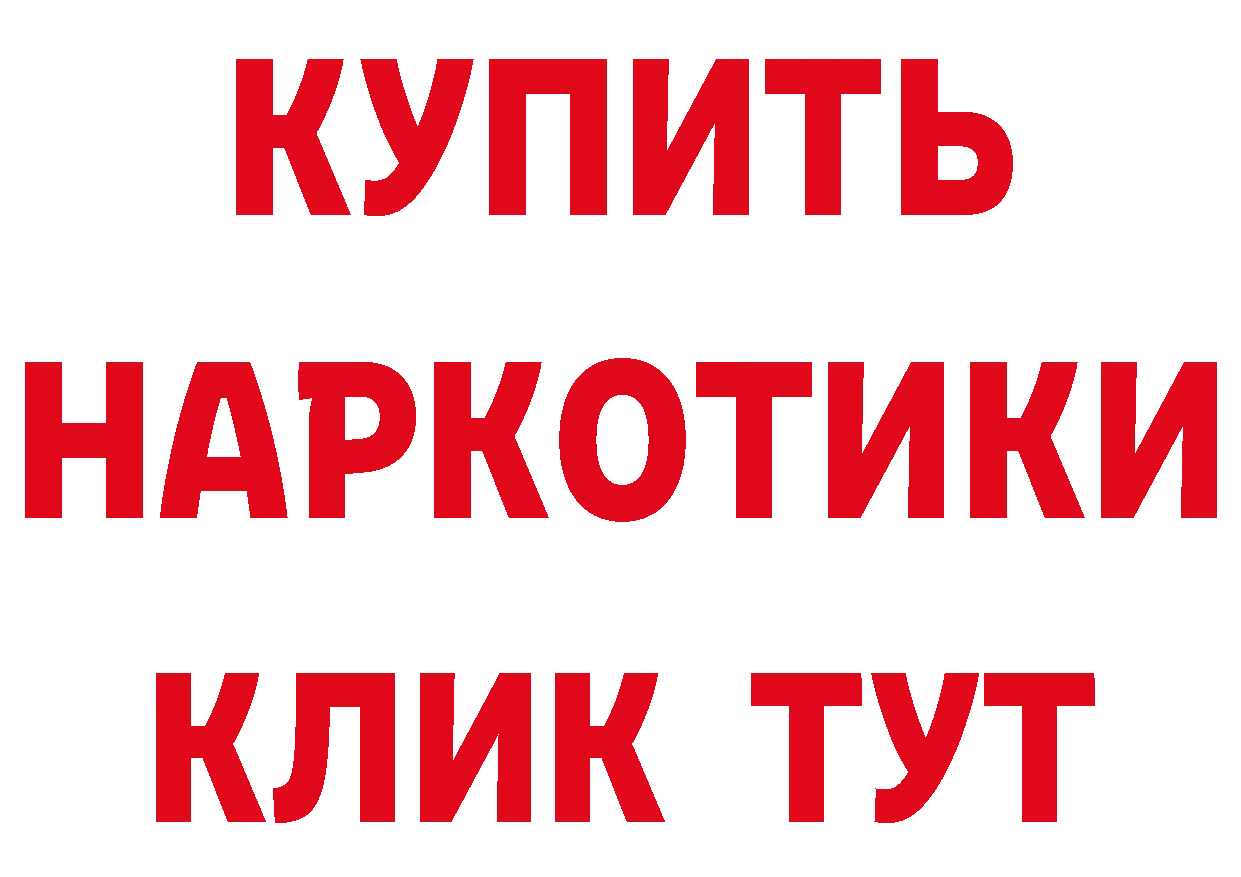 КУПИТЬ
НАРКОТИКИ
КЛИК ТУТ